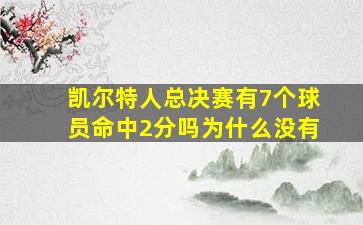 凯尔特人总决赛有7个球员命中2分吗为什么没有